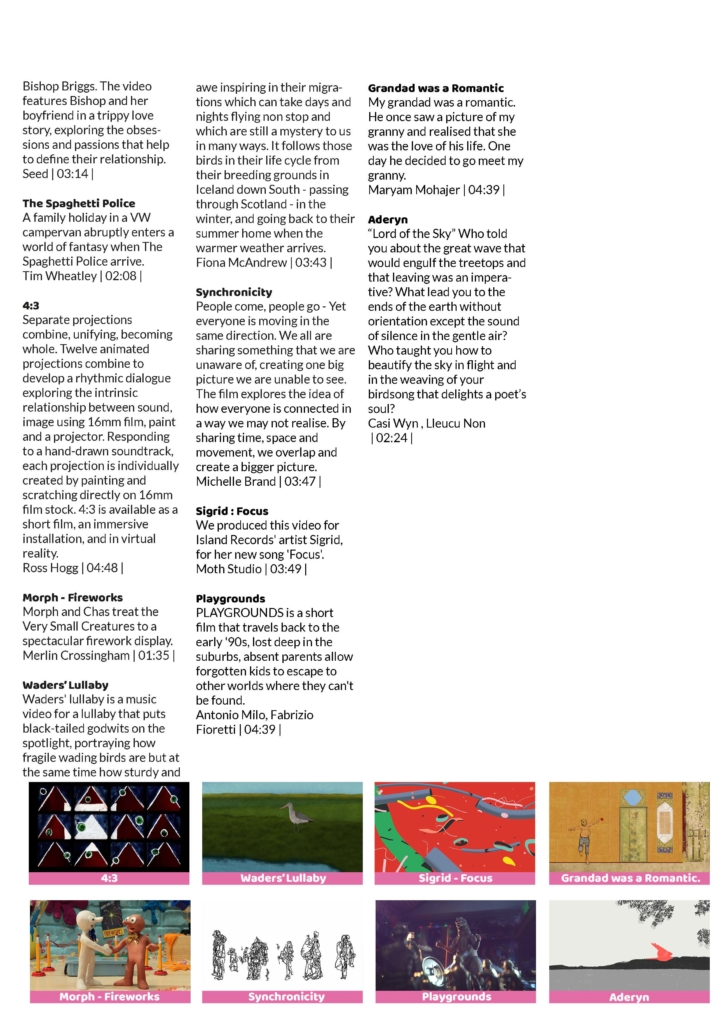 Bishop Briggs. The video features Bishop and her boyfriend in a trippy love story, exploring the obsessions and passions that help to define their relationship.
Seed | 03:14 |

The Spaghetti Police
A family holiday in a VW campervan abruptly enters a world of fantasy when The Spaghetti Police arrive.
Tim Wheatley | 02:08 |

4:3
Separate projections combine, unifying, becoming whole. Twelve animated projections combine to develop a rhythmic dialogue exploring the intrinsic relationship between sound, image using 16mm film, paint and a projector. Responding to a hand-drawn soundtrack, each projection is individually created by painting and scratching directly on 16mm film stock. 4:3 is available as a short film, an immersive installation, and in virtual reality.
Ross Hogg | 04:48 |

Morph - Fireworks
Morph and Chas treat the Very Small Creatures to a spectacular firework display.
Merlin Crossingham | 01:35 |

Waders' Lullaby
Waders' lullaby is a music video for a lullaby that puts black-tailed godwits on the spotlight, portraying how fragile wading birds are but at the same time how sturdy and awe inspiring in their migrations which can take days and nights flying non stop and which are still a mystery to us in many ways. It follows those birds in their life cycle from their breeding grounds in Iceland down South - passing through Scotland - in the winter, and going back to their summer home when the warmer weather arrives.
Fiona McAndrew | 03:43 |

Synchronicity
People come, people go - Yet everyone is moving in the same direction. We all are sharing something that we are unaware of, creating one big picture we are unable to see. The film explores the idea of how everyone is connected in a way we may not realise. By sharing time, space and movement, we overlap and create a bigger picture.
Michelle Brand | 03:47 |

Sigrid : Focus
We produced this video for Island Records' artist Sigrid, for her new song 'Focus'.
Moth Studio | 03:49 |

Playgrounds
PLAYGROUNDS is a short film that travels back to the early '90s, lost deep in the suburbs, absent parents allow forgotten kids to escape to other worlds where they can't be found.
Antonio Milo, Fabrizio Fioretti | 04:39 |

Grandad was a Romantic
My grandad was a romantic. He once saw a picture of my granny and realised that she was the love of his life. One day he decided to go meet my granny.
Maryam Mohajer | 04:39 |

Aderyn
"Lord of the Sky" Who told you about the great wave that would engulf the treetops and that leaving was an imperative? What lead you to the ends of the earth without orientation except the sound of silence in the gentle air? Who taught you how to beautify the sky in flight and in the weaving of your birdsong that delights a poet's soul?
Casi Wyn , Lleucu Non
| 02:24 |

4:3
Waders' Lullaby
Sigrid - Focus
Grandad was a Romantic.
Morph - Fireworks
Synchronicity
Playgrounds
Aderyn